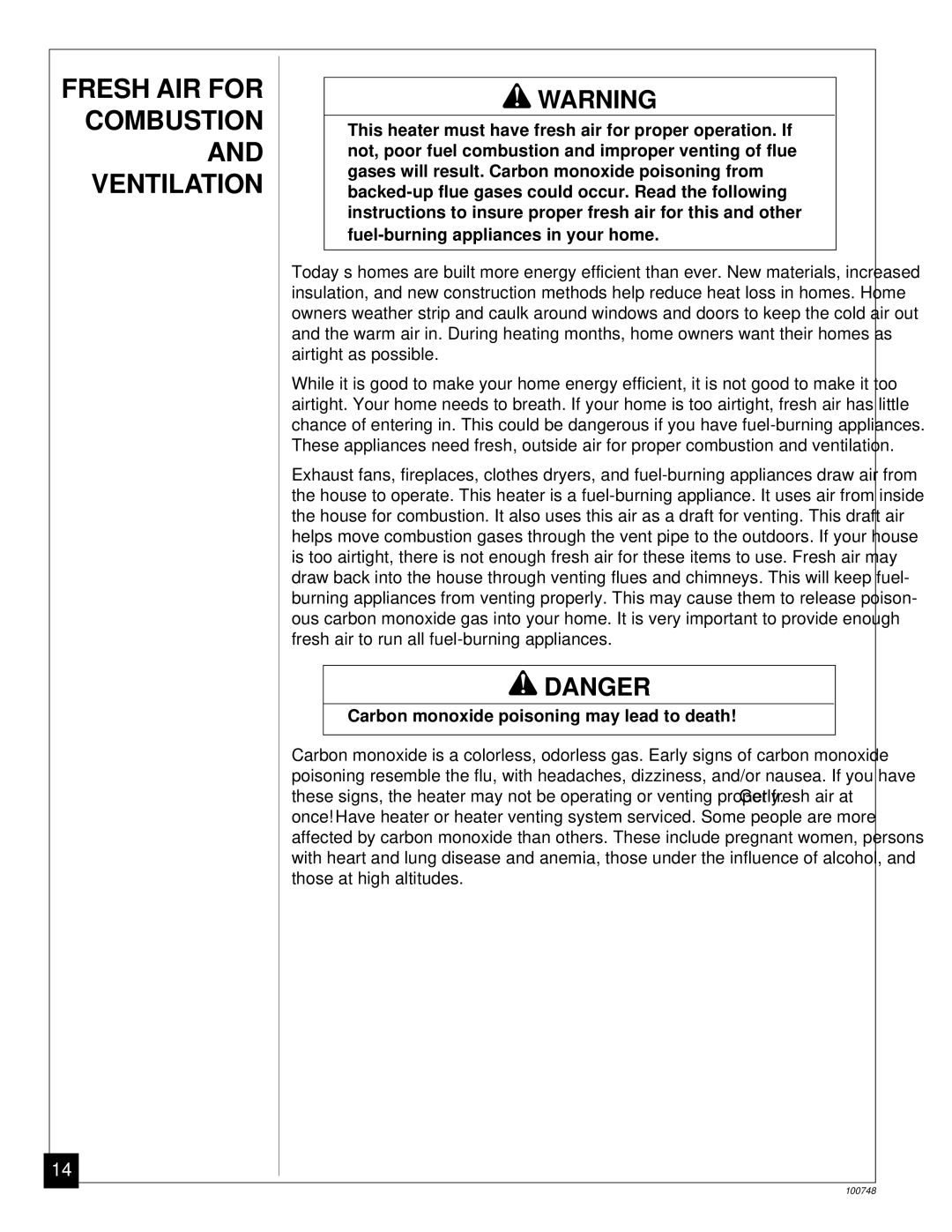 FRESH AIR FOR COMBUSTION AND VENTILATION

WARNING

This heater must have fresh air for proper operation. If not, poor fuel combustion and improper venting of flue gases will result. Carbon monoxide poisoning from backed-up flue gases could occur. Read the following instructions to insure proper fresh air for this and other fuel-burning appliances in your home.

Today s homes are built more energy efficient than ever. New materials, increased insulation, and new construction methods help reduce heat loss in homes. Home owners weather strip and caulk around windows and doors to keep the cold air out and the warm air in. During heating months, home owners want their homes as airtight as possible.

While it is good to make your home energy efficient, it is not good to make it too airtight. Your home needs to breath. If your home is too airtight, fresh air has little chance of entering in. This could be dangerous if you have fuel-burning appliances. These appliances need fresh, outside air for proper combustion and ventilation.

Exhaust fans, fireplaces, clothes dryers, and fuel-burning appliances draw air from the house to operate. This heater is a fuel-burning appliance. It uses air from inside the house for combustion. It also uses this air as a draft for venting. This draft air helps move combustion gases through the vent pipe to the outdoors. If your house is too airtight, there is not enough fresh air for these items to use. Fresh air may draw back into the house through venting flues and chimneys. This will keep fuel-burning appliances from venting properly. This may cause them to release poisonous carbon monoxide gas into your home. It is very important to provide enough fresh air to run all fuel-burning appliances.

DANGER

Carbon monoxide poisoning may lead to death!

Carbon monoxide is a colorless, odorless gas. Early signs of carbon monoxide poisoning resemble the flu, with headaches, dizziness, and/or nausea. If you have these signs, the heater may not be operating or venting properly. Get fresh air at once! Have heater or heater venting system serviced. Some people are more affected by carbon monoxide than others. These include pregnant women, persons with heart and lung disease and anemia, those under the influence of alcohol, and those at high altitudes.

14

100748